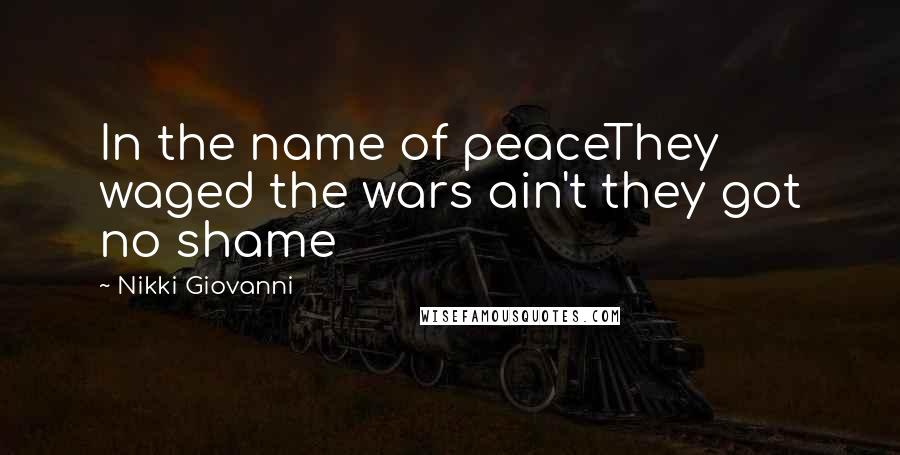 In the name of peaceThey waged the wars ain't they got no shame

~ Nikki Giovanni

WISEFAMOUSQUOTES.COM